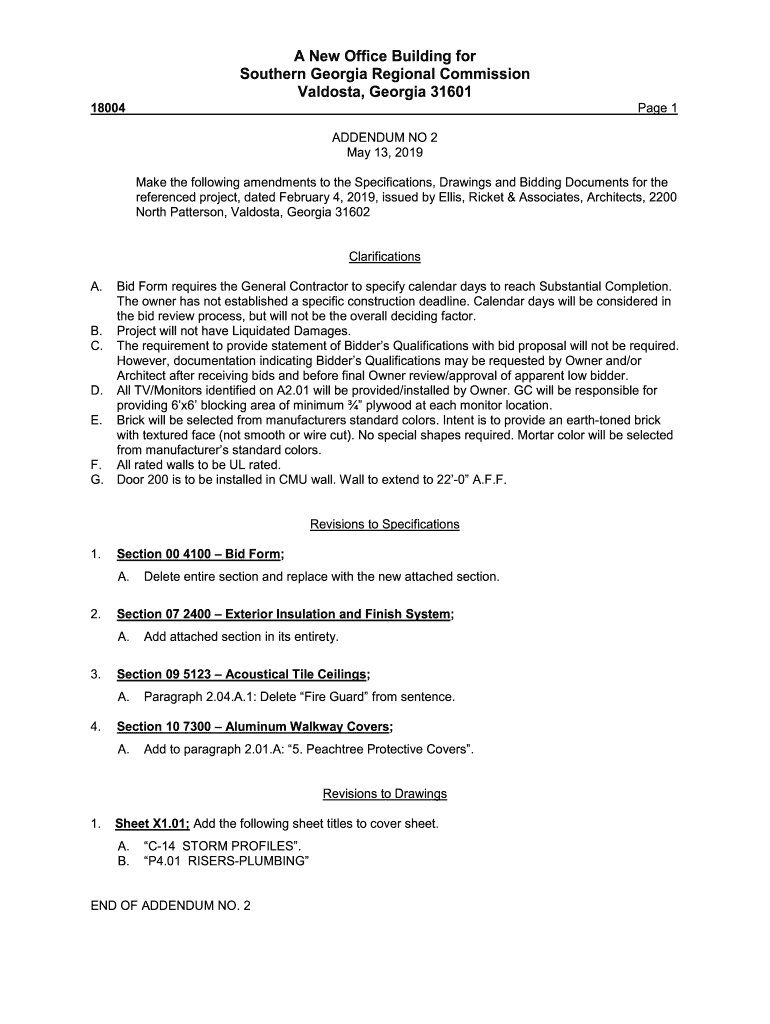 A New Office Building for
Southern Georgia Regional Commission
Valdosta, Georgia 31601

18004 Page 1

ADDENDUM NO 2
May 13, 2019

Make the following amendments to the Specifications, Drawings and Bidding Documents for the referenced project, dated February 4, 2019, issued by Ellis, Ricket & Associates, Architects, 2200 North Patterson, Valdosta, Georgia 31602

Clarifications

A. Bid Form requires the General Contractor to specify calendar days to reach Substantial Completion. The owner has not established a specific construction deadline. Calendar days will be considered in the bid review process, but will not be the overall deciding factor.
B. Project will not have Liquidated Damages.
C. The requirement to provide statement of Bidder's Qualifications with bid proposal will not be required. However, documentation indicating Bidder's Qualifications may be requested by Owner and/or Architect after receiving bids and before final Owner review/approval of apparent low bidder.
D. All TV/Monitors identified on A2.01 will be provided/installed by Owner. GC will be responsible for providing 6'x6' blocking area of minimum ¾" plywood at each monitor location.
E. Brick will be selected from manufacturers standard colors. Intent is to provide an earth-toned brick with textured face (not smooth or wire cut). No special shapes required. Mortar color will be selected from manufacturer's standard colors.
F. All rated walls to be UL rated.
G. Door 200 is to be installed in CMU wall. Wall to extend to 22'-0" A.F.F.

Revisions to Specifications

1. Section 00 4100 – Bid Form;
A. Delete entire section and replace with the new attached section.

2. Section 07 2400 – Exterior Insulation and Finish System;
A. Add attached section in its entirety.

3. Section 09 5123 – Acoustical Tile Ceilings;
A. Paragraph 2.04.A.1: Delete "Fire Guard" from sentence.

4. Section 10 7300 – Aluminum Walkway Covers;
A. Add to paragraph 2.01.A: "5. Peachtree Protective Covers".

Revisions to Drawings

1. Sheet X1.01; Add the following sheet titles to cover sheet.
A. "C-14 STORM PROFILES".
B. "P4.01 RISERS-PLUMBING"

END OF ADDENDUM NO. 2